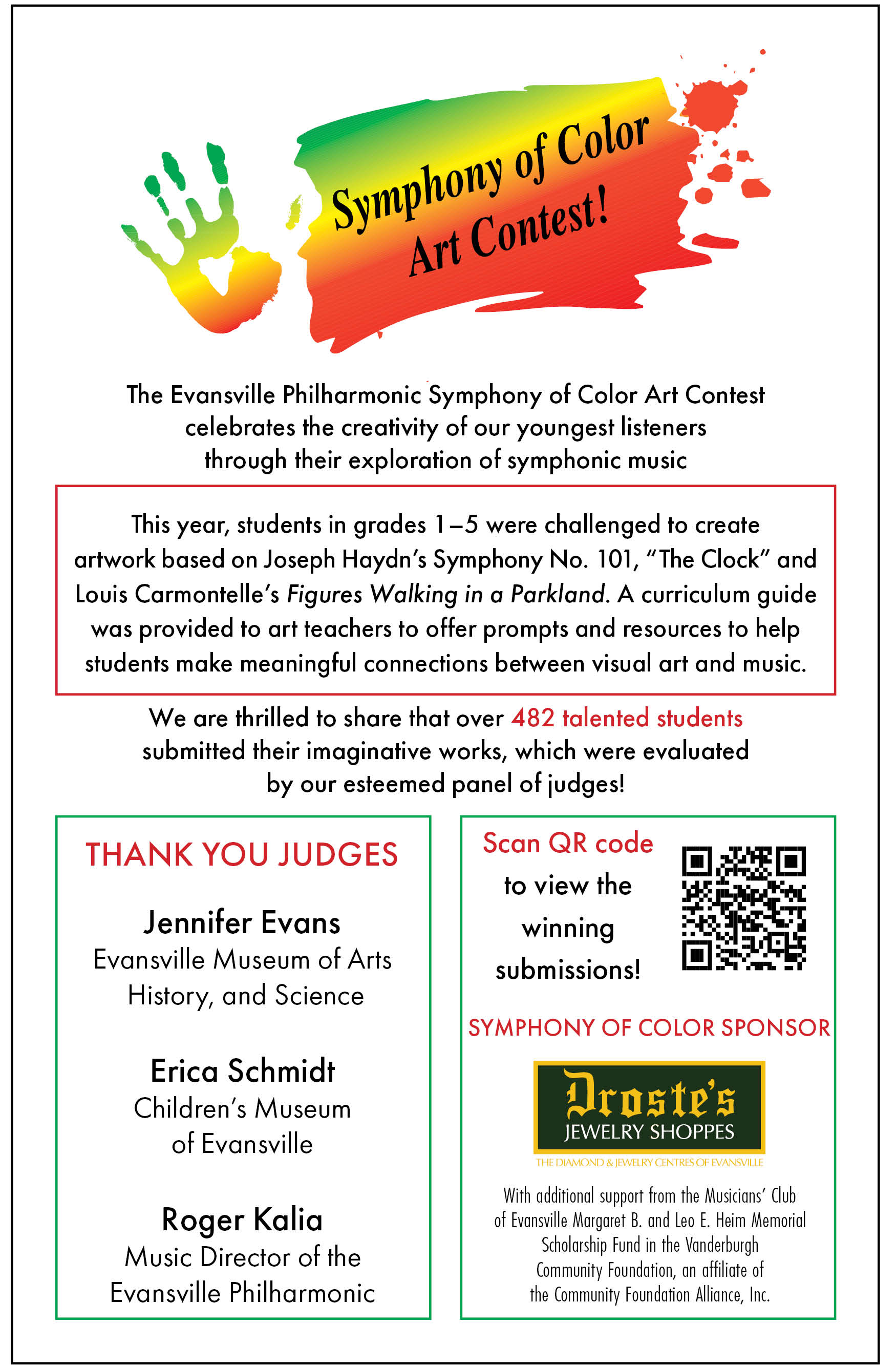 Symphony of Color Art Contest!

The Evansville Philharmonic Symphony of Color Art Contest celebrates the creativity of our youngest listeners through their exploration of symphonic music

This year, students in grades 1–5 were challenged to create artwork based on Joseph Haydn's Symphony No. 101, "The Clock" and Louis Carmontelle's Figures Walking in a Parkland. A curriculum guide was provided to art teachers to offer prompts and resources to help students make meaningful connections between visual art and music.

We are thrilled to share that over 482 talented students submitted their imaginative works, which were evaluated by our esteemed panel of judges!

THANK YOU JUDGES

Jennifer Evans
Evansville Museum of Arts History, and Science

Erica Schmidt
Children's Museum of Evansville

Roger Kalia
Music Director of the Evansville Philharmonic

Scan QR code to view the winning submissions!

SYMPHONY OF COLOR SPONSOR

Droste's
JEWELRY SHOPPES
THE DIAMOND & JEWELRY CENTRES OF EVANSVILLE

With additional support from the Musicians' Club of Evansville Margaret B. and Leo E. Heim Memorial Scholarship Fund in the Vanderburgh Community Foundation, an affiliate of the Community Foundation Alliance, Inc.